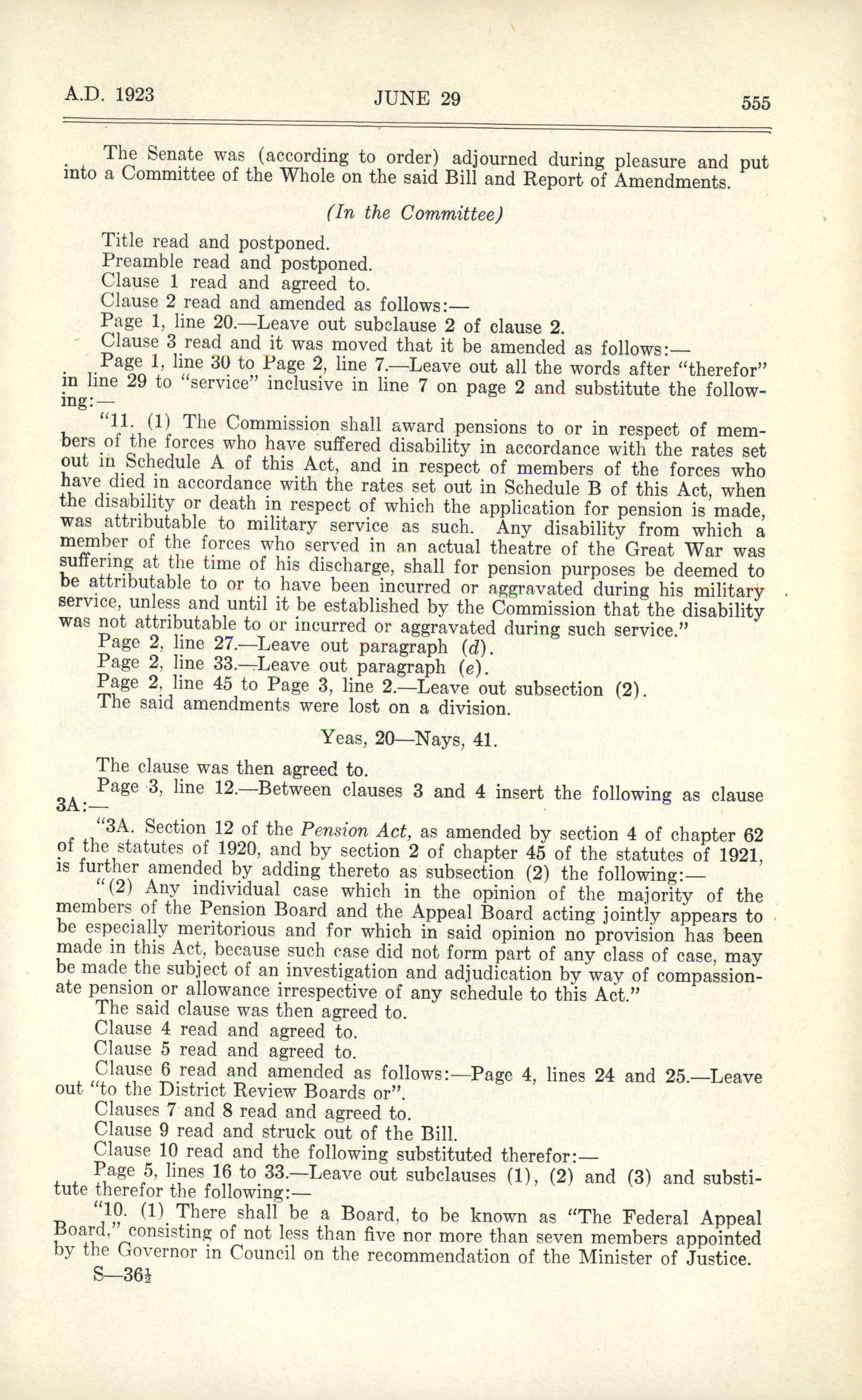 A.D. 1923 JUNE 29 555

The Senate was (according to order) adjourned during pleasure and put into a Committee of the Whole on the said Bill and Report of Amendments.

(In the Committee)

Title read and postponed.
Preamble read and postponed.
Clause 1 read and agreed to.
Clause 2 read and amended as follows:—
Page 1, line 20.—Leave out subclause 2 of clause 2.
Clause 3 read and it was moved that it be amended as follows:—
Page 1, line 30 to Page 2, line 7.—Leave out all the words after "therefor" in line 29 to "service" inclusive in line 7 on page 2 and substitute the following:—

"11. (1) The Commission shall award pensions to or in respect of members of the forces who have suffered disability in accordance with the rates set out in Schedule A of this Act, and in respect of members of the forces who have died in accordance with the rates set out in Schedule B of this Act, when the disability or death in respect of which the application for pension is made, was attributable to military service as such. Any disability from which a member of the forces who served in an actual theatre of the Great War was suffering at the time of his discharge, shall for pension purposes be deemed to be attributable to or to have been incurred or aggravated during his military service, unless and until it be established by the Commission that the disability was not attributable to or incurred or aggravated during such service."
Page 2, line 27.—Leave out paragraph (d).
Page 2, line 33.—Leave out paragraph (e).
Page 2, line 45 to Page 3, line 2.—Leave out subsection (2).
The said amendments were lost on a division.

Yeas, 20—Nays, 41.

The clause was then agreed to.
Page 3, line 12.—Between clauses 3 and 4 insert the following as clause 3A:—

"3A. Section 12 of the Pension Act, as amended by section 4 of chapter 62 of the statutes of 1920, and by section 2 of chapter 45 of the statutes of 1921, is further amended by adding thereto as subsection (2) the following:—
"(2) Any individual case which in the opinion of the majority of the members of the Pension Board and the Appeal Board acting jointly appears to be especially meritorious and for which in said opinion no provision has been made in this Act, because such case did not form part of any class of case, may be made the subject of an investigation and adjudication by way of compassionate pension or allowance irrespective of any schedule to this Act."
The said clause was then agreed to.
Clause 4 read and agreed to.
Clause 5 read and agreed to.
Clause 6 read and amended as follows:—Page 4, lines 24 and 25.—Leave out "to the District Review Boards or".
Clauses 7 and 8 read and agreed to.
Clause 9 read and struck out of the Bill.
Clause 10 read and the following substituted therefor:—
Page 5, lines 16 to 33.—Leave out subclauses (1), (2) and (3) and substitute therefor the following:—
"10. (1) There shall be a Board, to be known as "The Federal Appeal Board," consisting of not less than five nor more than seven members appointed by the Governor in Council on the recommendation of the Minister of Justice.
S—36½